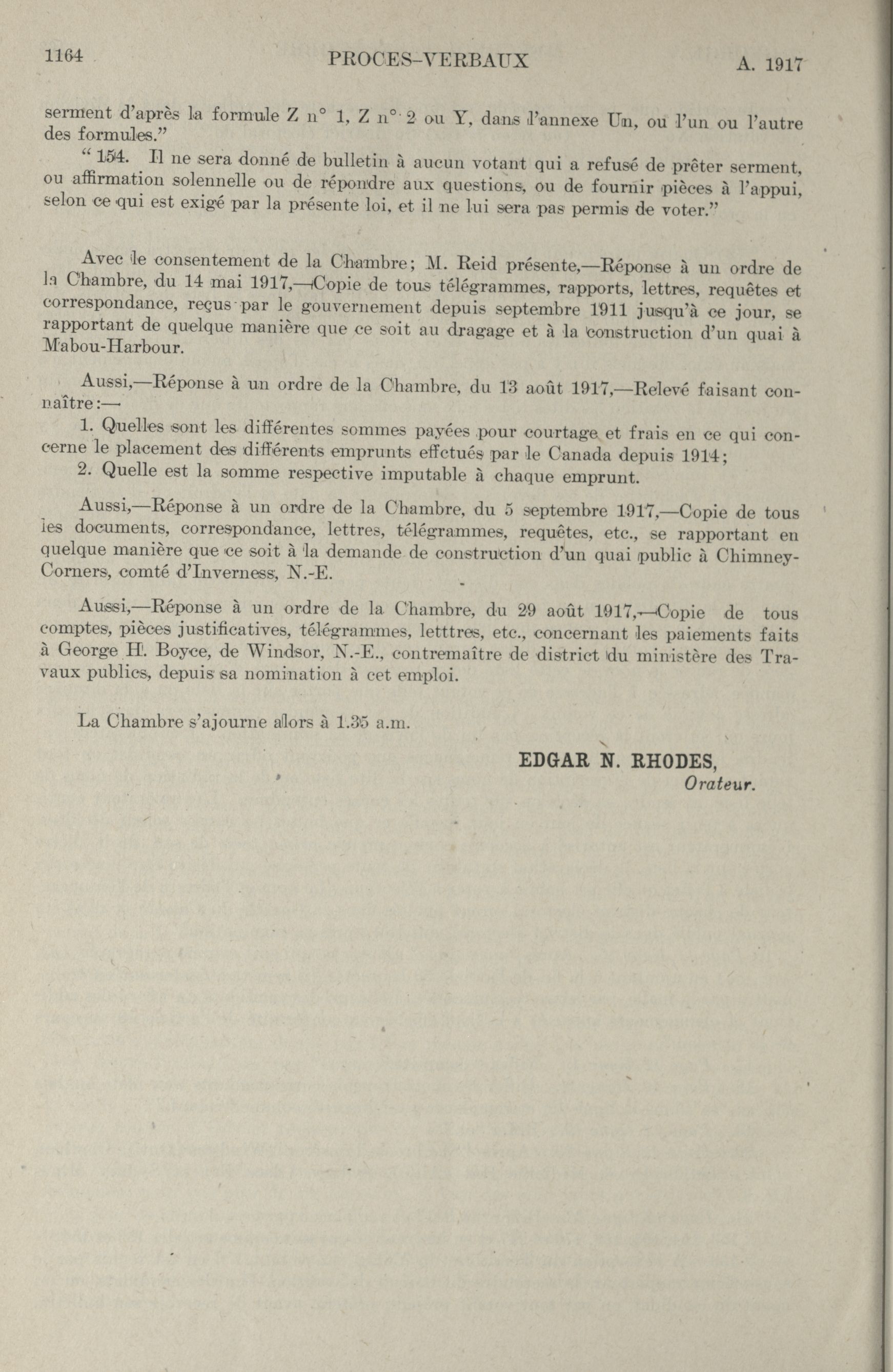 1164 PROCES-VERBAUX A. 1917

serment d'après la formule Z n° 1, Z n° 2 ou Y, dans l'annexe Un, ou l'un ou l'autre des formules."

"154. Il ne sera donné de bulletin à aucun votant qui a refusé de prêter serment, ou affirmation solennelle ou de répondre aux questions, ou de fournir pièces à l'appui, selon ce qui est exigé par la présente loi, et il ne lui sera pas permis de voter."

Avec le consentement de la Chambre; M. Reid présente,—Réponse à un ordre de la Chambre, du 14 mai 1917,—Copie de tous télégrammes, rapports, lettres, requêtes et correspondance, reçus par le gouvernement depuis septembre 1911 jusqu'à ce jour, se rapportant de quelque manière que ce soit au dragage et à la construction d'un quai à Mabou-Harbour.

Aussi,—Réponse à un ordre de la Chambre, du 13 août 1917,—Relevé faisant connaître:—

1. Quelles sont les différentes sommes payées pour courtage et frais en ce qui concerne le placement des différents emprunts effctués par le Canada depuis 1914;

2. Quelle est la somme respective imputable à chaque emprunt.

Aussi,—Réponse à un ordre de la Chambre, du 5 septembre 1917,—Copie de tous les documents, correspondance, lettres, télégrammes, requêtes, etc., se rapportant en quelque manière que ce soit à la demande de construction d'un quai public à Chimney-Corners, comté d'Inverness, N.-E.

Aussi,—Réponse à un ordre de la Chambre, du 29 août 1917,—Copie de tous comptes, pièces justificatives, télégrammes, letttres, etc., concernant les paiements faits à George H. Boyce, de Windsor, N.-E., contremaître de district du ministère des Travaux publics, depuis sa nomination à cet emploi.

La Chambre s'ajourne alors à 1.35 a.m.

EDGAR N. RHODES,
Orateur.